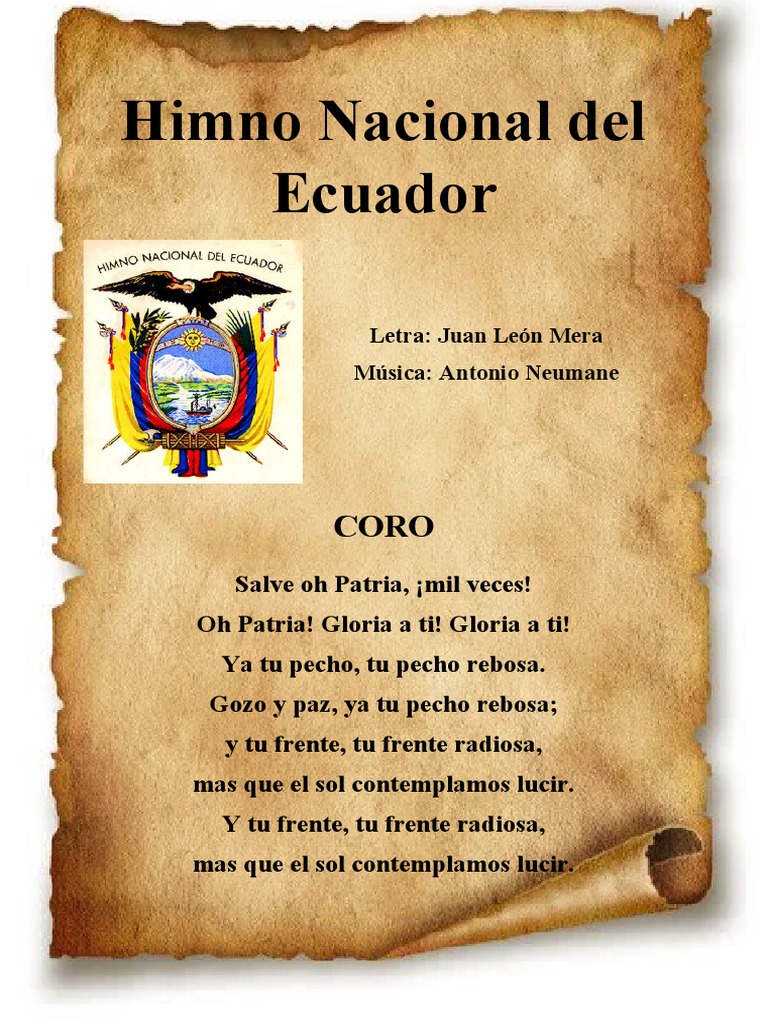 Himno Nacional del Ecuador

HIMNO NACIONAL DEL ECUADOR

Letra: Juan León Mera
Música: Antonio Neumane

CORO

Salve oh Patria, ¡mil veces!
Oh Patria! Gloria a ti! Gloria a ti!
Ya tu pecho, tu pecho rebosa.
Gozo y paz, ya tu pecho rebosa;
y tu frente, tu frente radiosa,
mas que el sol contemplamos lucir.
Y tu frente, tu frente radiosa,
mas que el sol contemplamos lucir.